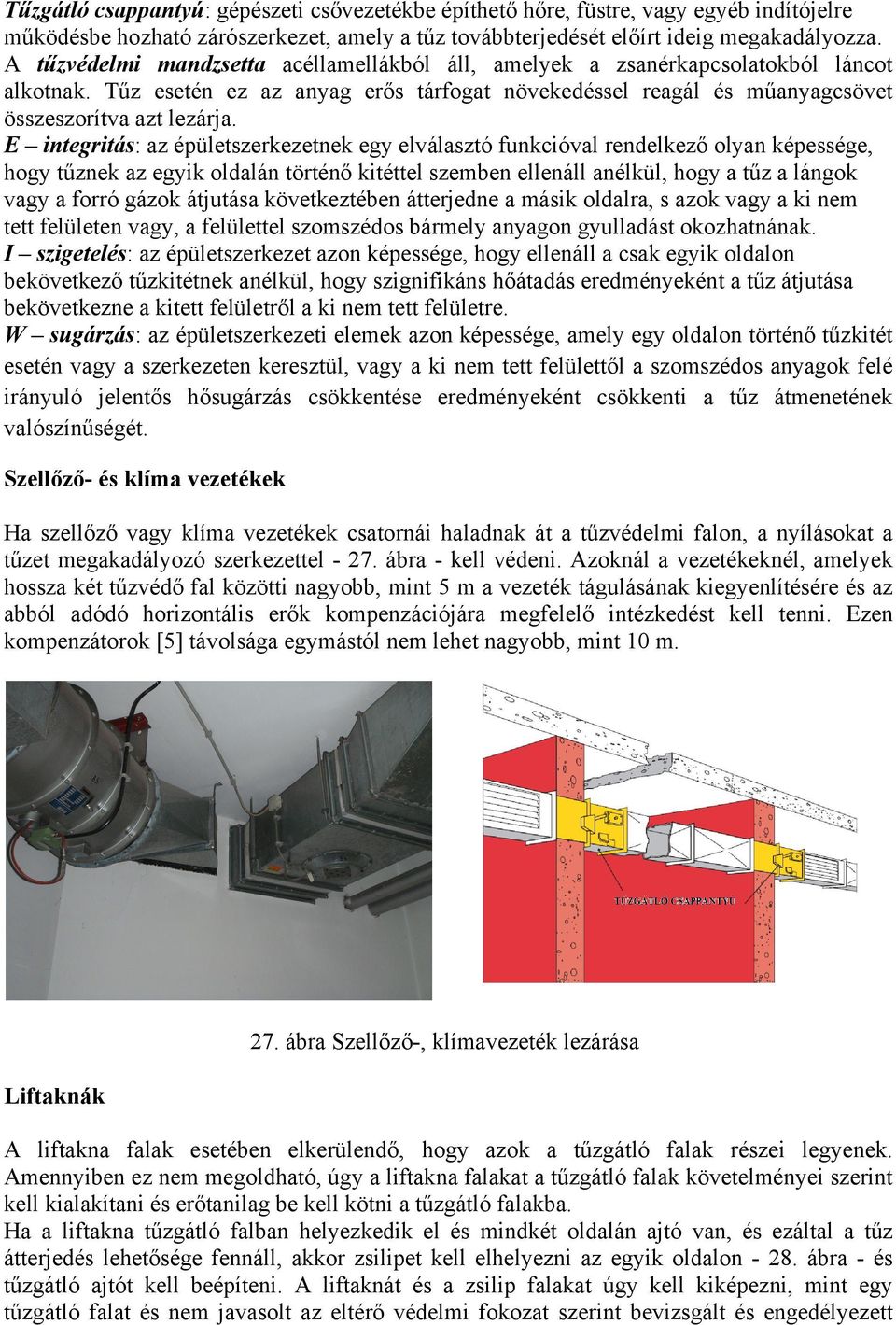 Tűzgátló csappantyú: gépészeti csővezetékbe építhető hőre, füstre, vagy egyéb indítójelre működésbe hozható zárószerkezet, amely a tűz továbbterjedését előírt ideig megakadályozza. A tűzvédelmi mandzsetta acéllamellákból áll, amelyek a zsanérkapcsolatokból láncot alkotnak. Tűz esetén ez az anyag erős tárfogat növekedéssel reagál és műanyagcsövet összeszorítva azt lezárja.
E – integritás: az épületszerkezetnek egy elválasztó funkcióval rendelkező olyan képessége, hogy tűznek az egyik oldalán történő kitéttel szemben ellenáll anélkül, hogy a tűz a lángok vagy a forró gázok átjutása következtében átterjedne a másik oldalra, s azok vagy a ki nem tett felületen vagy, a felülettel szomszédos bármely anyagon gyulladást okozhatnának.
I – szigetelés: az épületszerkezet azon képessége, hogy ellenáll a csak egyik oldalon bekövetkező tűzkitétnek anélkül, hogy szignifikáns hőátadás eredményeként a tűz átjutása bekövetkezne a kitett felületről a ki nem tett felületre.
W – sugárzás: az épületszerkezeti elemek azon képessége, amely egy oldalon történő tűzkitét esetén vagy a szerkezeten keresztül, vagy a ki nem tett felülettől a szomszédos anyagok felé irányuló jelentős hősugárzás csökkentése eredményeként csökkenti a tűz átmenetének valószínűségét.

Szellőző- és klíma vezetékek

Ha szellőző vagy klíma vezetékek csatornái haladnak át a tűzvédelmi falon, a nyílásokat a tűzet megakadályozó szerkezettel - 27. ábra - kell védeni. Azoknál a vezetékeknél, amelyek hossza két tűzvédő fal közötti nagyobb, mint 5 m a vezeték tágulásának kiegyenlítésére és az abból adódó horizontális erők kompenzációjára megfelelő intézkedést kell tenni. Ezen kompenzátorok [5] távolsága egymástól nem lehet nagyobb, mint 10 m.

TŰZGÁTLÓ CSAPPANTYÚ

27. ábra Szellőző-, klímavezeték lezárása

Liftaknák

A liftakna falak esetében elkerülendő, hogy azok a tűzgátló falak részei legyenek. Amennyiben ez nem megoldható, úgy a liftakna falakat a tűzgátló falak követelményei szerint kell kialakítani és erőtanilag be kell kötni a tűzgátló falakba.
Ha a liftakna tűzgátló falban helyezkedik el és mindkét oldalán ajtó van, és ezáltal a tűz átterjedés lehetősége fennáll, akkor zsilipet kell elhelyezni az egyik oldalon - 28. ábra - és tűzgátló ajtót kell beépíteni. A liftaknát és a zsilip falakat úgy kell kiképezni, mint egy tűzgátló falat és nem javasolt az eltérő védelmi fokozat szerint bevizsgált és engedélyezett